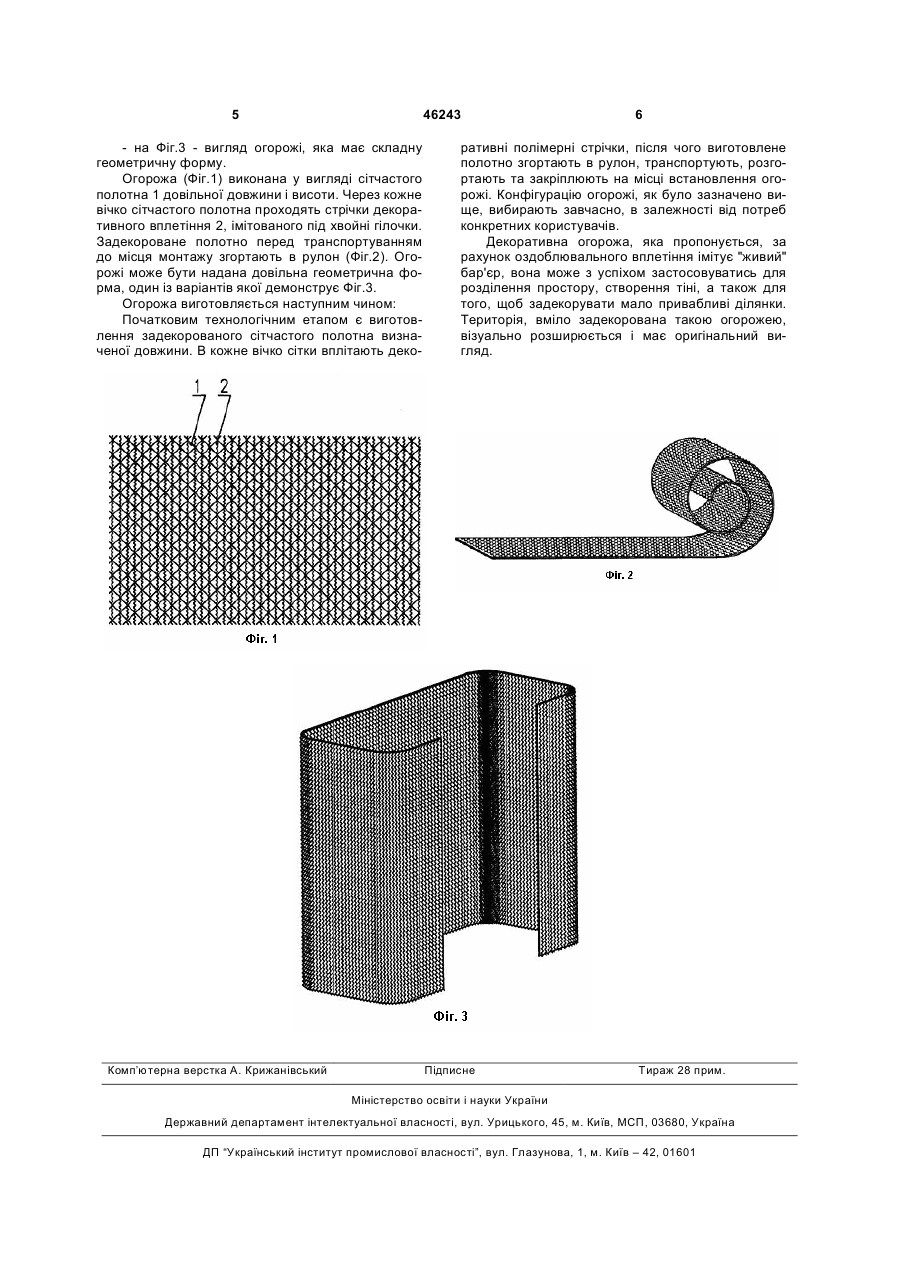 5                                46243                                6

- на Фіг.3 - вигляд огорожі, яка має складну геометричну форму.

Огорожа (Фіг.1) виконана у вигляді сітчастого полотна 1 довільної довжини і висоти. Через кожне вічко сітчастого полотна проходять стрічки декоративного вплетіння 2, імітованого під хвойні гілочки. Задекороване полотно перед транспортуванням до місця монтажу згортають в рулон (Фіг.2). Огорожі може бути надана довільна геометрична форма, один із варіантів якої демонструє Фіг.3.

Огорожа виготовляється наступним чином:

Початковим технологічним етапом є виготовлення задекорованого сітчастого полотна визначеної довжини. В кожне вічко сітки вплітають декоративні полімерні стрічки, після чого виготовлене полотно згортають в рулон, транспортують, розгортають та закріплюють на місці встановлення огорожі. Конфігурацію огорожі, як було зазначено вище, вибирають завчасно, в залежності від потреб конкретних користувачів.

Декоративна огорожа, яка пропонується, за рахунок оздоблювального вплетіння імітує "живий" бар'єр, вона може з успіхом застосовуватись для розділення простору, створення тіні, а також для того, щоб задекорувати мало привабливі ділянки. Територія, вміло задекорована такою огорожею, візуально розширюється і має оригінальний вигляд.

1 2

Фіг. 1

Фіг. 2

Фіг. 3

Комп'ютерна верстка А. Крижанівський          Підписне          Тираж 28 прим.

Міністерство освіти і науки України

Державний департамент інтелектуальної власності, вул. Урицького, 45, м. Київ, МСП, 03680, Україна

ДП "Український інститут промислової власності", вул. Глазунова, 1, м. Київ – 42, 01601